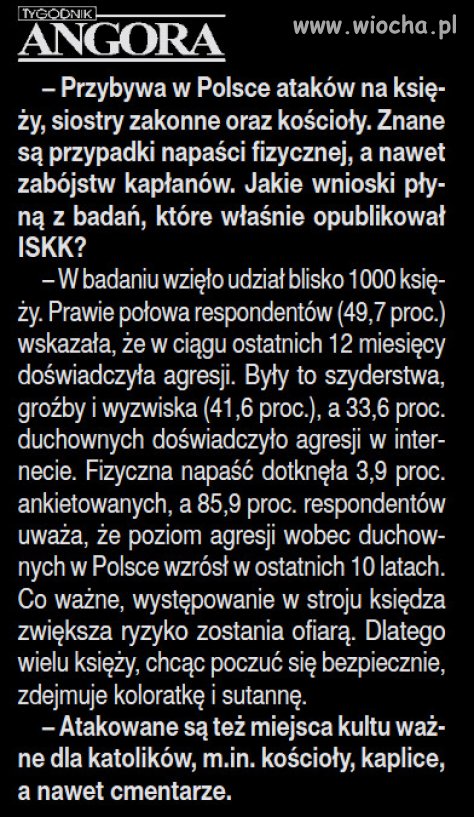 TYGODNIK
ANGORA

www.wiocha.pl

– Przybywa w Polsce ataków na księży, siostry zakonne oraz kościoły. Znane są przypadki napaści fizycznej, a nawet zabójstw kapłanów. Jakie wnioski płyną z badań, które właśnie opublikował ISKK?

– W badaniu wzięło udział blisko 1000 księży. Prawie połowa respondentów (49,7 proc.) wskazała, że w ciągu ostatnich 12 miesięcy doświadczyła agresji. Były to szyderstwa, groźby i wyzwiska (41,6 proc.), a 33,6 proc. duchownych doświadczyło agresji w internecie. Fizyczna napaść dotknęła 3,9 proc. ankietowanych, a 85,9 proc. respondentów uważa, że poziom agresji wobec duchownych w Polsce wzrósł w ostatnich 10 latach. Co ważne, występowanie w stroju księdza zwiększa ryzyko zostania ofiarą. Dlatego wielu księży, chcąc poczuć się bezpiecznie, zdejmuje koloratkę i sutannę.

– Atakowane są też miejsca kultu ważne dla katolików, m.in. kościoły, kaplice, a nawet cmentarze.